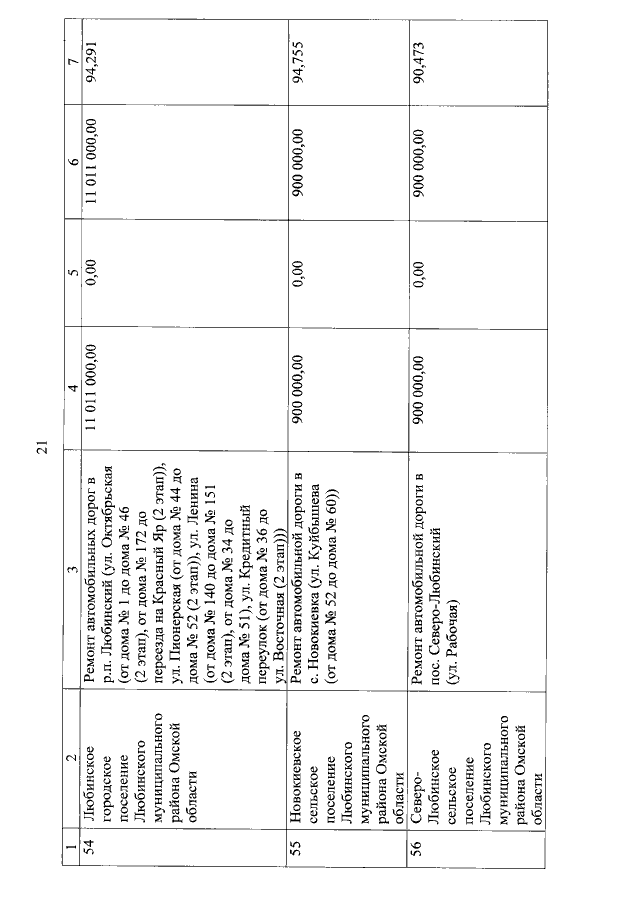 21

| 1 | 2 | 3 | 4 | 5 | 6 | 7 |
|---|---|---|---|---|---|---|
| 54 | Любинское городское поселение Любинского муниципального района Омской области | Ремонт автомобильных дорог в р.п. Любинский (ул. Октябрьская (от дома № 1 до дома № 46 (2 этап), от дома № 172 до переезда на Красный Яр (2 этап)), ул. Пионерская (от дома № 44 до дома № 52 (2 этап)), ул. Ленина (от дома № 140 до дома № 151 (2 этап), от дома № 34 до дома № 51), ул. Кредитный переулок (от дома № 36 до ул. Восточная (2 этап))) | 11 011 000,00 | 0,00 | 11 011 000,00 | 94,291 |
| 55 | Новокиевское сельское поселение Любинского муниципального района Омской области | Ремонт автомобильной дороги в с. Новокиевка (ул. Куйбышева (от дома № 52 до дома № 60)) | 900 000,00 | 0,00 | 900 000,00 | 94,755 |
| 56 | Северо-Любинское сельское поселение Любинского муниципального района Омской области | Ремонт автомобильной дороги в пос. Северо-Любинский (ул. Рабочая) | 900 000,00 | 0,00 | 900 000,00 | 90,473 |